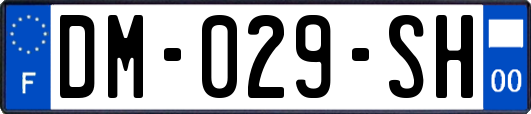 F

DM-029-SH

00